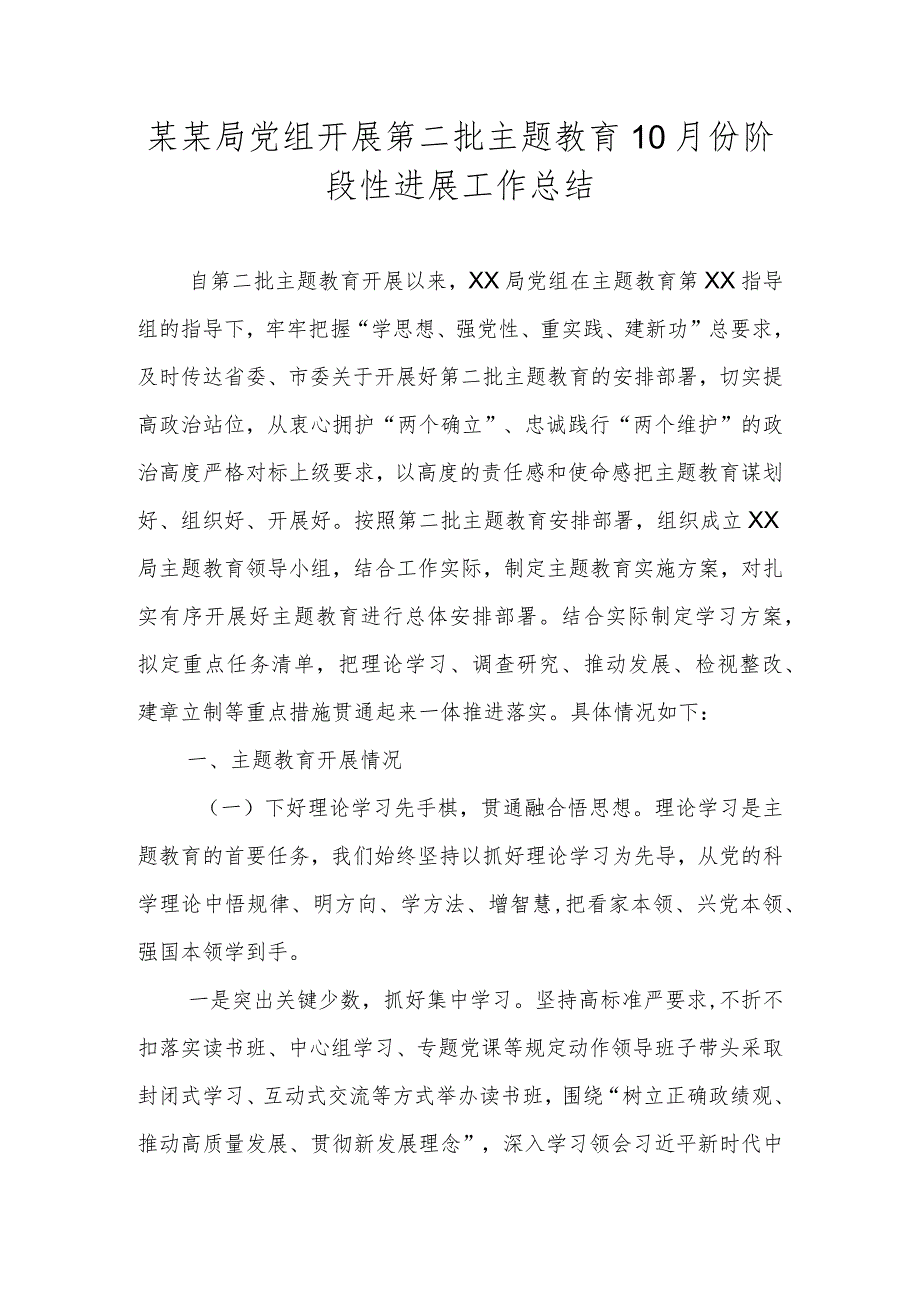 某某局党组开展第二批主题教育10月份阶段性进展工作总结

自第二批主题教育开展以来，XX局党组在主题教育第XX指导组的指导下，牢牢把握“学思想、强党性、重实践、建新功”总要求，及时传达省委、市委关于开展好第二批主题教育的安排部署，切实提高政治站位，从衷心拥护“两个确立”、忠诚践行“两个维护”的政治高度严格对标上级要求，以高度的责任感和使命感把主题教育谋划好、组织好、开展好。按照第二批主题教育安排部署，组织成立XX局主题教育领导小组，结合工作实际，制定主题教育实施方案，对扎实有序开展好主题教育进行总体安排部署。结合实际制定学习方案，拟定重点任务清单，把理论学习、调查研究、推动发展、检视整改、建章立制等重点措施贯通起来一体推进落实。具体情况如下：

一、主题教育开展情况

（一）下好理论学习先手棋，贯通融合悟思想。理论学习是主题教育的首要任务，我们始终坚持以抓好理论学习为先导，从党的科学理论中悟规律、明方向、学方法、增智慧,把看家本领、兴党本领、强国本领学到手。

一是突出关键少数，抓好集中学习。坚持高标准严要求,不折不扣落实读书班、中心组学习、专题党课等规定动作领导班子带头采取封闭式学习、互动式交流等方式举办读书班，围绕“树立正确政绩观、推动高质量发展、贯彻新发展理念”，深入学习领会习近平新时代中